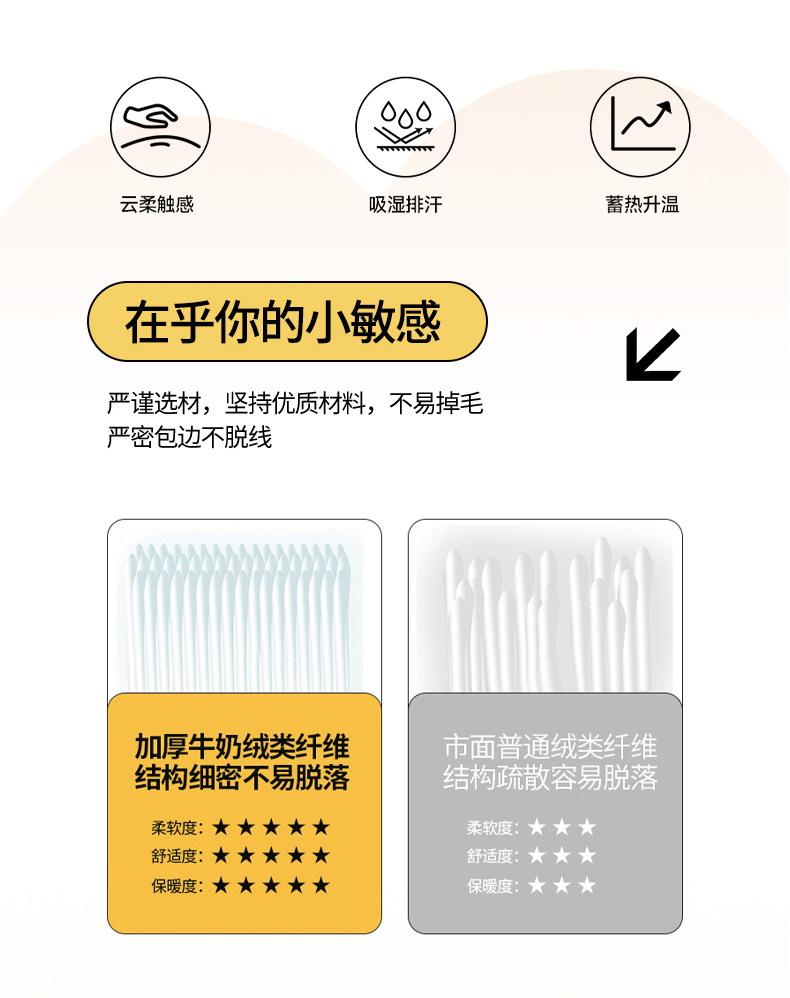 云柔触感

吸湿排汗

蓄热升温

在乎你的小敏感

严谨选材，坚持优质材料，不易掉毛
严密包边不脱线

加厚牛奶绒类纤维
结构细密不易脱落

柔软度：★★★★★
舒适度：★★★★★
保暖度：★★★★★

市面普通绒类纤维
结构疏散容易脱落

柔软度：★★★
舒适度：★★★
保暖度：★★★